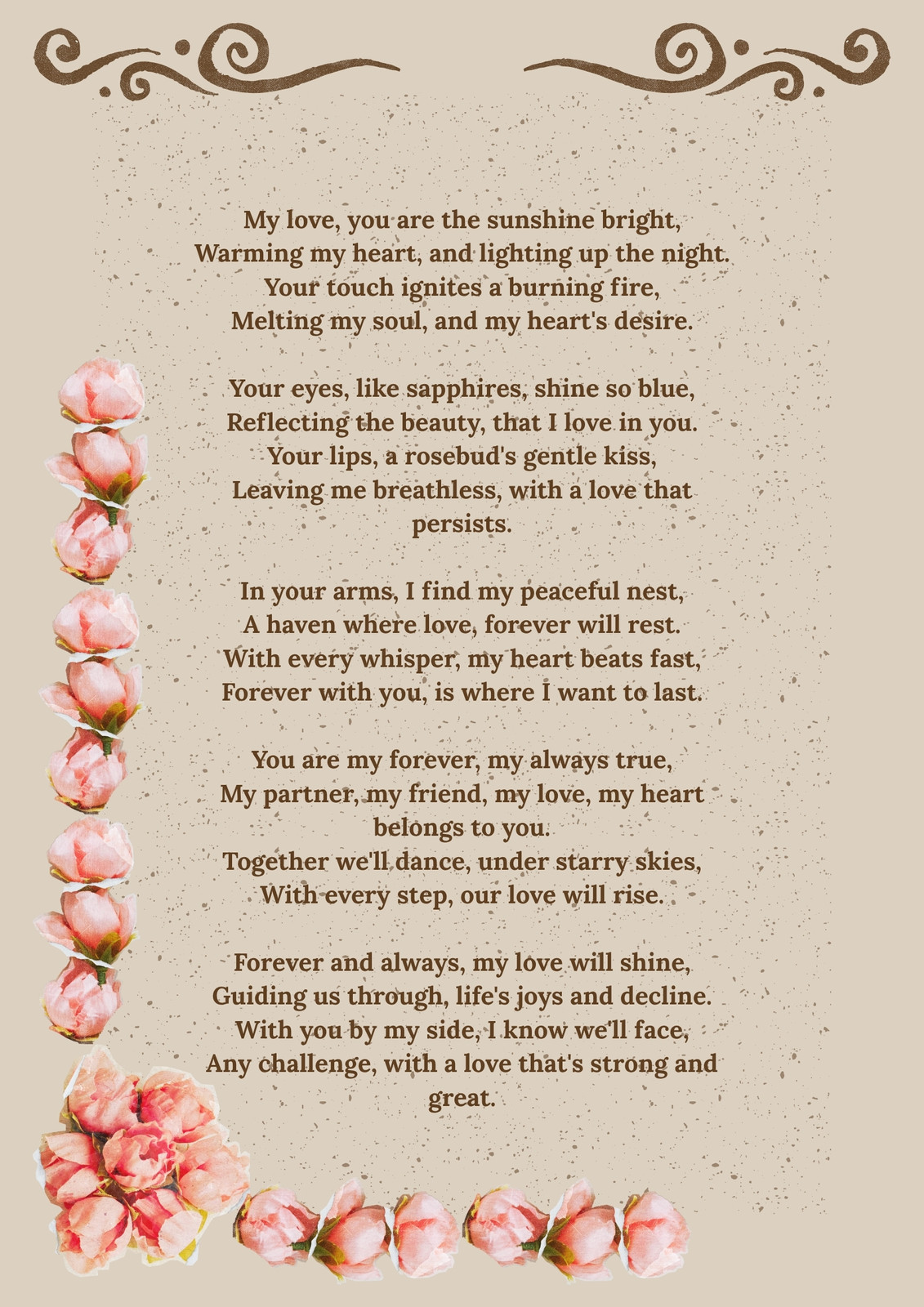 My love, you are the sunshine bright,
Warming my heart, and lighting up the night.
Your touch ignites a burning fire,
Melting my soul, and my heart's desire.

Your eyes, like sapphires, shine so blue,
Reflecting the beauty, that I love in you.
Your lips, a rosebud's gentle kiss,
Leaving me breathless, with a love that persists.

In your arms, I find my peaceful nest,
A haven where love, forever will rest.
With every whisper, my heart beats fast,
Forever with you, is where I want to last.

You are my forever, my always true,
My partner, my friend, my love, my heart belongs to you.
Together we'll dance, under starry skies,
With every step, our love will rise.

Forever and always, my love will shine,
Guiding us through, life's joys and decline.
With you by my side, I know we'll face,
Any challenge, with a love that's strong and great.